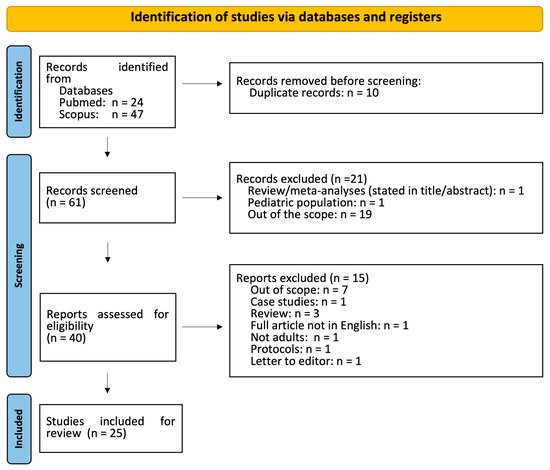 Identification of studies via databases and registers

Identification

Records identified from
Databases
Pubmed: n = 24
Scopus: n = 47

Records removed before screening:
Duplicate records: n = 10

Screening

Records screened
(n = 61)

Records excluded (n =21)
Review/meta-analyses (stated in title/abstract): n = 1
Pediatric population: n = 1
Out of the scope: n = 19

Reports assessed for eligibility
(n = 40)

Reports excluded (n = 15)
Out of scope: n = 7
Case studies: n = 1
Review: n = 3
Full article not in English: n = 1
Not adults: n = 1
Protocols: n = 1
Letter to editor: n = 1

Included

Studies included for review (n = 25)